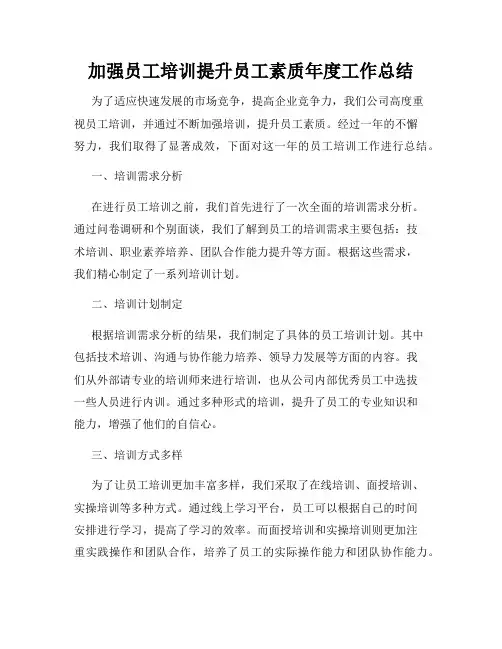 加强员工培训提升员工素质年度工作总结

为了适应快速发展的市场竞争，提高企业竞争力，我们公司高度重视员工培训，并通过不断加强培训，提升员工素质。经过一年的不懈努力，我们取得了显著成效，下面对这一年的员工培训工作进行总结。

一、培训需求分析

在进行员工培训之前，我们首先进行了一次全面的培训需求分析。通过问卷调研和个别面谈，我们了解到员工的培训需求主要包括：技术培训、职业素养培养、团队合作能力提升等方面。根据这些需求，我们精心制定了一系列培训计划。

二、培训计划制定

根据培训需求分析的结果，我们制定了具体的员工培训计划。其中包括技术培训、沟通与协作能力培养、领导力发展等方面的内容。我们从外部请专业的培训师来进行培训，也从公司内部优秀员工中选拔一些人员进行内训。通过多种形式的培训，提升了员工的专业知识和能力，增强了他们的自信心。

三、培训方式多样

为了让员工培训更加丰富多样，我们采取了在线培训、面授培训、实操培训等多种方式。通过线上学习平台，员工可以根据自己的时间安排进行学习，提高了学习的效率。而面授培训和实操培训则更加注重实践操作和团队合作，培养了员工的实际操作能力和团队协作能力。